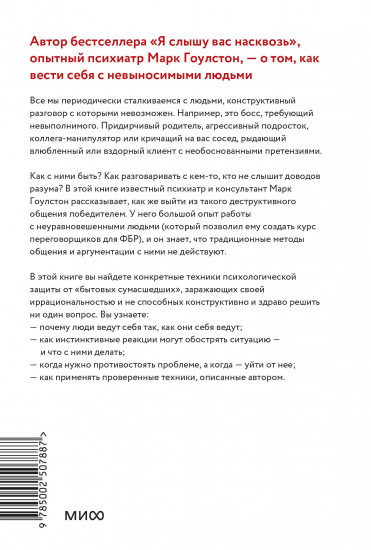 Автор бестселлера «Я слышу вас насквозь», опытный психиатр Марк Гоулстон, — о том, как вести себя с невыносимыми людьми

Все мы периодически сталкиваемся с людьми, конструктивный разговор с которыми невозможен. Например, это босс, требующий невыполнимого. Придирчивый родитель, агрессивный подросток, коллега-манипулятор или кричащий на вас сосед, рыдающий влюбленный или вздорный клиент с необоснованными претензиями.

Как с ними быть? Как разговаривать с кем-то, кто не слышит доводов разума? В этой книге известный психиатр и консультант Марк Гоулстон рассказывает, как же выйти из такого деструктивного общения победителем. У него большой опыт работы с неуравновешенными людьми (который позволил ему создать курс переговорщиков для ФБР), и он знает, что традиционные методы общения и аргументации с ними не действуют.

В этой книге вы найдете конкретные техники психологической защиты от «бытовых сумасшедших», заражающих своей иррациональностью и не способных конструктивно и здраво решить ни один вопрос. Вы узнаете:
— почему люди ведут себя так, как они себя ведут;
— как инстинктивные реакции могут обострять ситуацию — и что с ними делать;
— когда нужно противостоять проблеме, а когда — уйти от нее;
— как применять проверенные техники, описанные автором.

9 785002 507887 >

МИФ